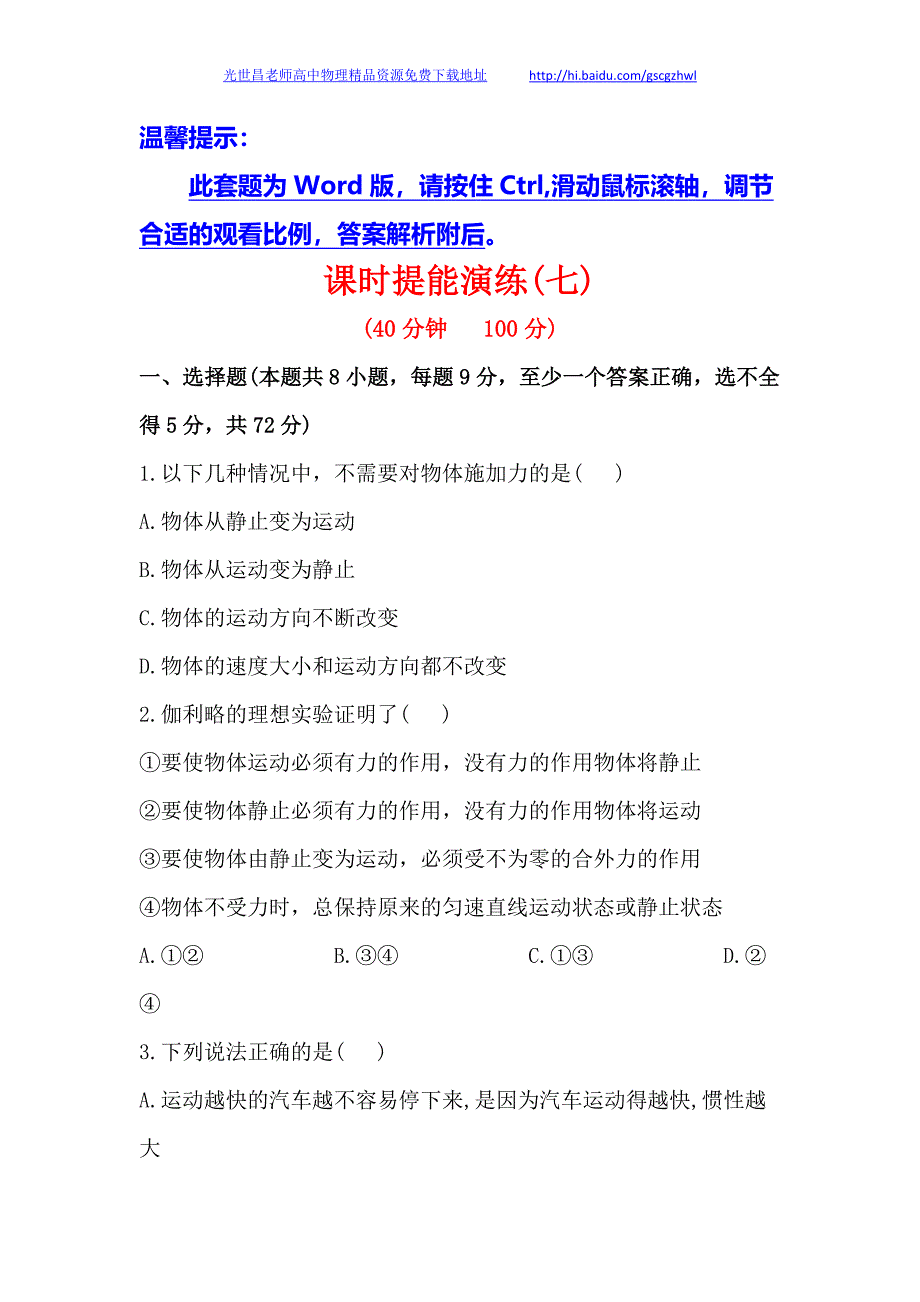 光世昌老师高中物理精品资源免费下载地址 http://hi.baidu.com/gscgzhwl

温馨提示：

此套题为 Word 版，请按住 Ctrl,滑动鼠标滚轴，调节合适的观看比例，答案解析附后。

课时提能演练(七)

(40 分钟 100 分)

一、选择题(本题共 8 小题，每题 9 分，至少一个答案正确，选不全得 5 分，共 72 分)

1.以下几种情况中，不需要对物体施加力的是( )

A.物体从静止变为运动

B.物体从运动变为静止

C.物体的运动方向不断改变

D.物体的速度大小和运动方向都不改变

2.伽利略的理想实验证明了( )

①要使物体运动必须有力的作用，没有力的作用物体将静止

②要使物体静止必须有力的作用，没有力的作用物体将运动

③要使物体由静止变为运动，必须受不为零的合外力的作用

④物体不受力时，总保持原来的匀速直线运动状态或静止状态

A.①② B.③④ C.①③ D.②④

3.下列说法正确的是( )

A.运动越快的汽车越不容易停下来,是因为汽车运动得越快,惯性越大